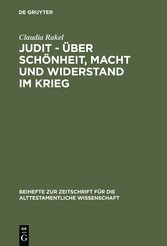 DE GRUYTER

Claudia Rakel

JUDIT - ÜBER SCHÖNHEIT, MACHT UND WIDERSTAND IM KRIEG

BEIHEFTE ZUR ZEITSCHRIFT FÜR DIE ALTTESTAMENTLICHE WISSENSCHAFT

DE G